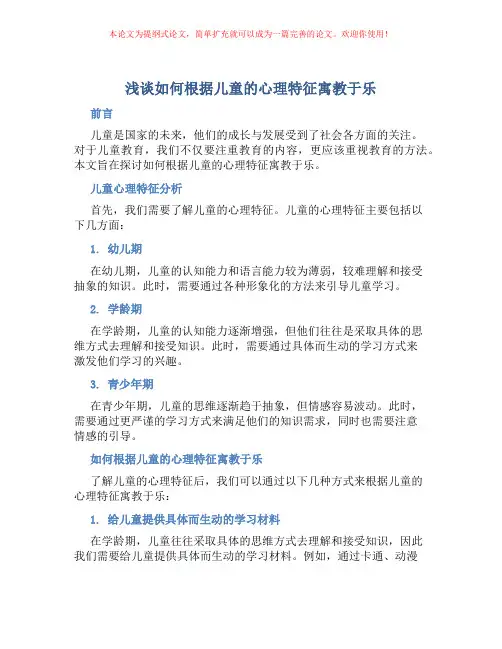 本论文为提纲式论文，简单扩充就可以成为一篇完善的论文。欢迎你使用！

浅谈如何根据儿童的心理特征寓教于乐

前言

儿童是国家的未来，他们的成长与发展受到了社会各方面的关注。对于儿童教育，我们不仅要注重教育的内容，更应该重视教育的方法。本文旨在探讨如何根据儿童的心理特征寓教于乐。

儿童心理特征分析

首先，我们需要了解儿童的心理特征。儿童的心理特征主要包括以下几方面：

1. 幼儿期

在幼儿期，儿童的认知能力和语言能力较为薄弱，较难理解和接受抽象的知识。此时，需要通过各种形象化的方法来引导儿童学习。

2. 学龄期

在学龄期，儿童的认知能力逐渐增强，但他们往往是采取具体的思维方式去理解和接受知识。此时，需要通过具体而生动的学习方式来激发他们学习的兴趣。

3. 青少年期

在青少年期，儿童的思维逐渐趋于抽象，但情感容易波动。此时，需要通过更严谨的学习方式来满足他们的知识需求，同时也需要注意情感的引导。

如何根据儿童的心理特征寓教于乐

了解儿童的心理特征后，我们可以通过以下几种方式来根据儿童的心理特征寓教于乐：

1. 给儿童提供具体而生动的学习材料

在学龄期，儿童往往采取具体的思维方式去理解和接受知识，因此我们需要给儿童提供具体而生动的学习材料。例如，通过卡通、动漫